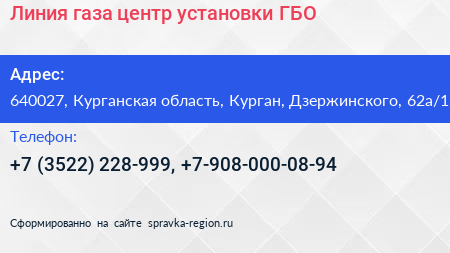 Линия газа центр установки ГБО

Адрес:

640027, Курганская область, Курган, Дзержинского, 62а/1

Телефон:

+7 (3522) 228-999, +7-908-000-08-94

Сформированно на сайте spravka-region.ru